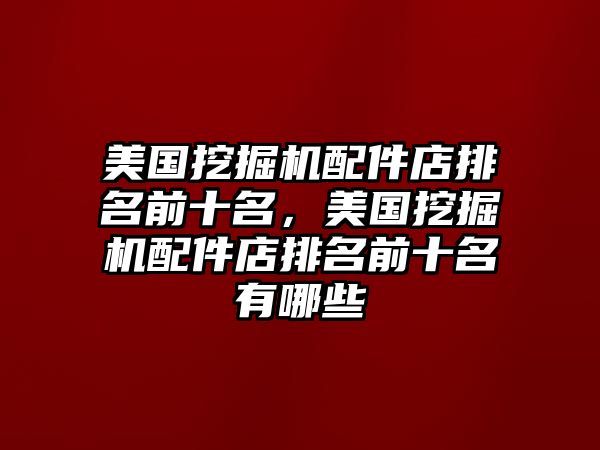 美国挖掘机配件店排名前十名，美国挖掘机配件店排名前十名有哪些